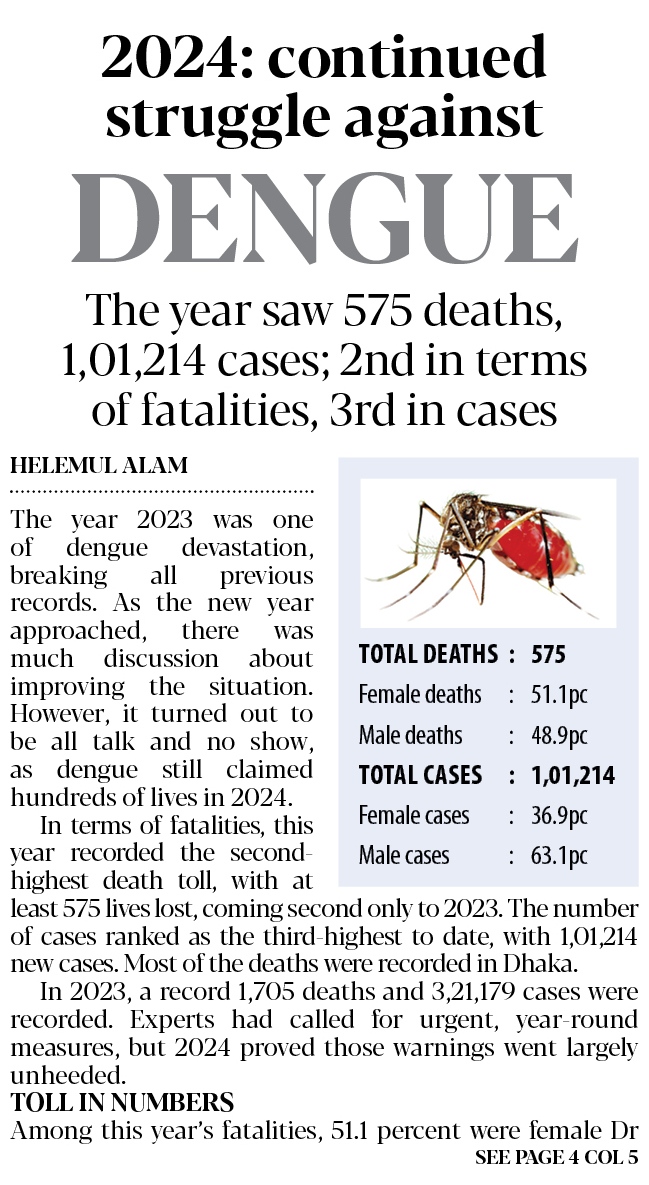 2024: continued struggle against

DENGUE

The year saw 575 deaths, 1,01,214 cases; 2nd in terms of fatalities, 3rd in cases

HELEMUL ALAM

The year 2023 was one of dengue devastation, breaking all previous records. As the new year approached, there was much discussion about improving the situation. However, it turned out to be all talk and no show, as dengue still claimed hundreds of lives in 2024.

In terms of fatalities, this year recorded the second-highest death toll, with at least 575 lives lost, coming second only to 2023. The number of cases ranked as the third-highest to date, with 1,01,214 new cases. Most of the deaths were recorded in Dhaka.

In 2023, a record 1,705 deaths and 3,21,179 cases were recorded. Experts had called for urgent, year-round measures, but 2024 proved those warnings went largely unheeded.

TOLL IN NUMBERS

Among this year's fatalities, 51.1 percent were female Dr

SEE PAGE 4 COL 5

TOTAL DEATHS : 575
Female deaths : 51.1pc
Male deaths : 48.9pc
TOTAL CASES : 1,01,214
Female cases : 36.9pc
Male cases : 63.1pc